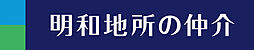 明和地所の仲介